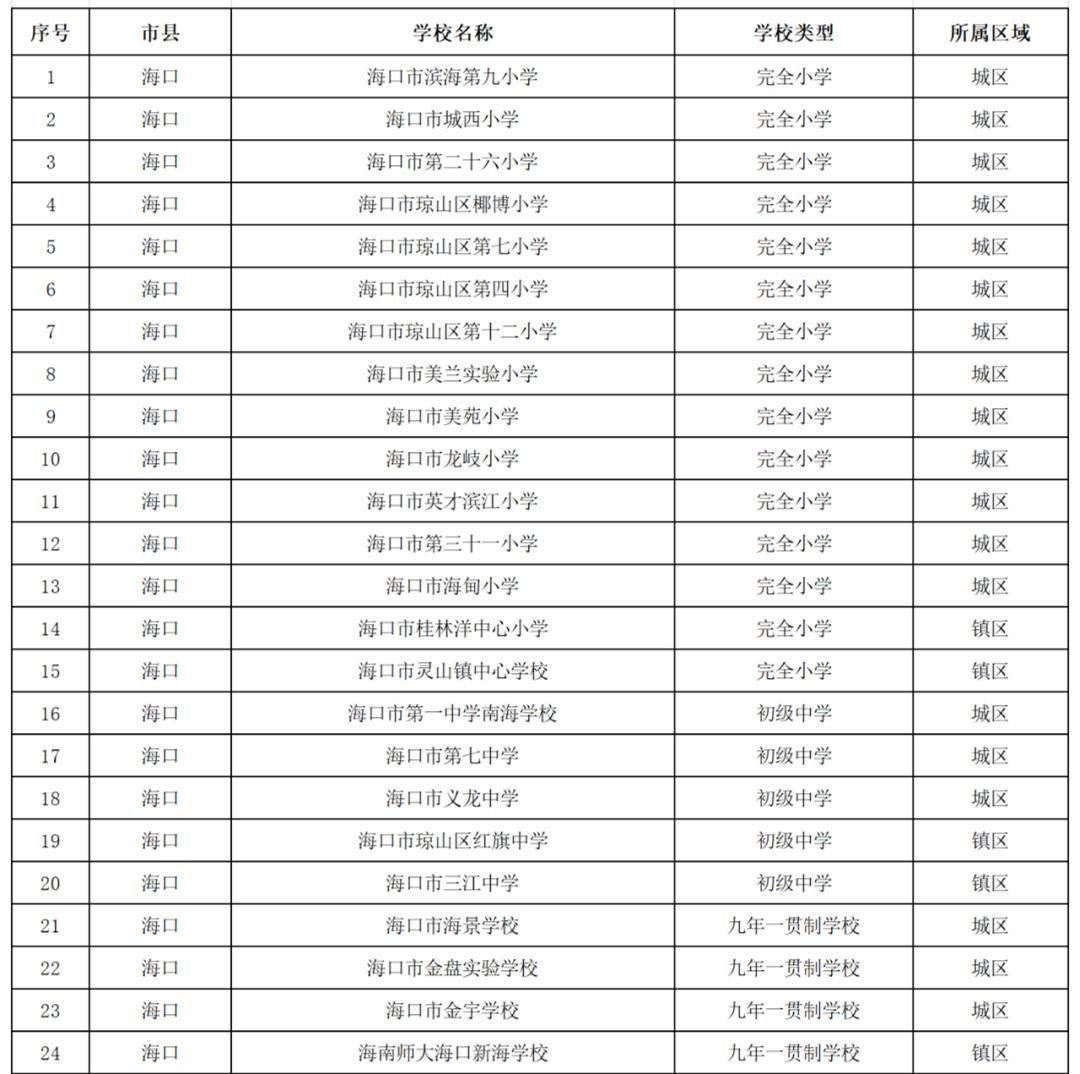 | 序号 | 市县 | 学校名称 | 学校类型 | 所属区域 |
|---|---|---|---|---|
| 1 | 海口 | 海口市滨海第九小学 | 完全小学 | 城区 |
| 2 | 海口 | 海口市城西小学 | 完全小学 | 城区 |
| 3 | 海口 | 海口市第二十六小学 | 完全小学 | 城区 |
| 4 | 海口 | 海口市琼山区椰博小学 | 完全小学 | 城区 |
| 5 | 海口 | 海口市琼山区第七小学 | 完全小学 | 城区 |
| 6 | 海口 | 海口市琼山区第四小学 | 完全小学 | 城区 |
| 7 | 海口 | 海口市琼山区第十二小学 | 完全小学 | 城区 |
| 8 | 海口 | 海口市美兰实验小学 | 完全小学 | 城区 |
| 9 | 海口 | 海口市美苑小学 | 完全小学 | 城区 |
| 10 | 海口 | 海口市龙岐小学 | 完全小学 | 城区 |
| 11 | 海口 | 海口市英才滨江小学 | 完全小学 | 城区 |
| 12 | 海口 | 海口市第三十一小学 | 完全小学 | 城区 |
| 13 | 海口 | 海口市海甸小学 | 完全小学 | 城区 |
| 14 | 海口 | 海口市桂林洋中心小学 | 完全小学 | 镇区 |
| 15 | 海口 | 海口市灵山镇中心学校 | 完全小学 | 镇区 |
| 16 | 海口 | 海口市第一中学南海学校 | 初级中学 | 城区 |
| 17 | 海口 | 海口市第七中学 | 初级中学 | 城区 |
| 18 | 海口 | 海口市义龙中学 | 初级中学 | 城区 |
| 19 | 海口 | 海口市琼山区红旗中学 | 初级中学 | 镇区 |
| 20 | 海口 | 海口市三江中学 | 初级中学 | 镇区 |
| 21 | 海口 | 海口市海景学校 | 九年一贯制学校 | 城区 |
| 22 | 海口 | 海口市金盘实验学校 | 九年一贯制学校 | 城区 |
| 23 | 海口 | 海口市金宇学校 | 九年一贯制学校 | 城区 |
| 24 | 海口 | 海南师大海口新海学校 | 九年一贯制学校 | 镇区 |